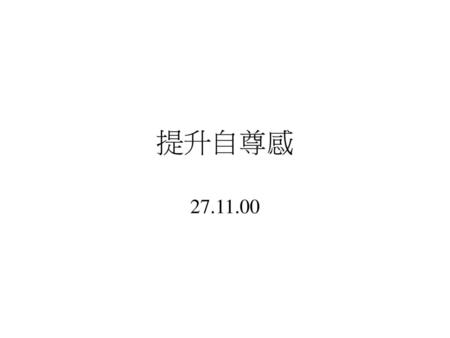 提升自尊感

27.11.00